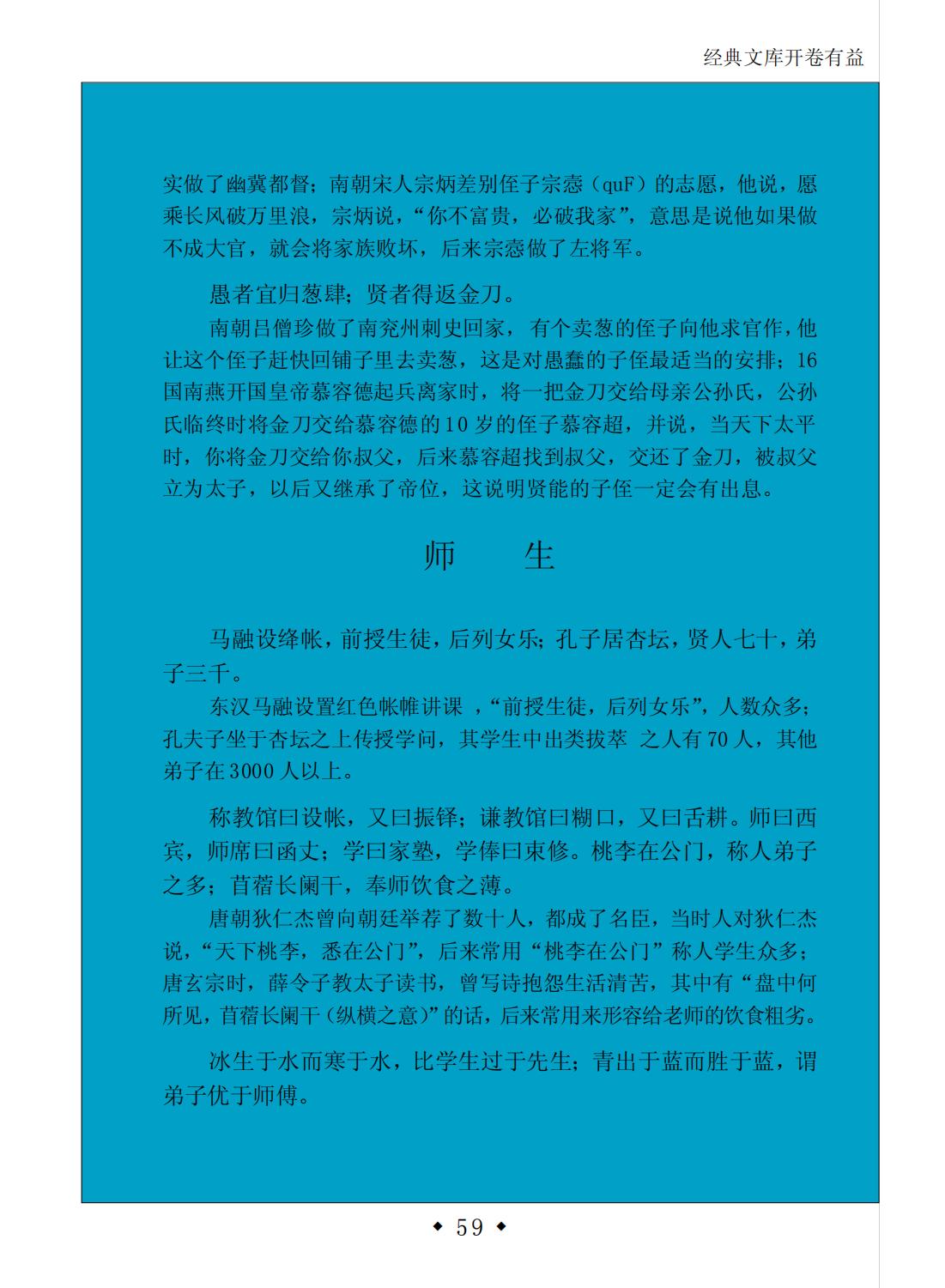 经典文库开卷有益

实做了幽冀都督；南朝宋人宗炳差别侄子宗悫（quF）的志愿，他说，愿乘长风破万里浪，宗炳说，“你不富贵，必破我家”，意思是说他如果做不成大官，就会将家族败坏，后来宗悫做了左将军。

愚者宜归葱肆；贤者得返金刀。

南朝吕僧珍做了南兖州刺史回家，有个卖葱的侄子向他求官作，他让这个侄子赶快回铺子里去卖葱，这是对愚蠢的子侄最适当的安排；16国南燕开国皇帝慕容德起兵离家时，将一把金刀交给母亲公孙氏，公孙氏临终时将金刀交给慕容德的10岁的侄子慕容超，并说，当天下太平时，你将金刀交给你叔父，后来慕容超找到叔父，交还了金刀，被叔父立为太子，以后又继承了帝位，这说明贤能的子侄一定会有出息。

师 生

马融设绛帐，前授生徒，后列女乐；孔子居杏坛，贤人七十，弟子三千。

东汉马融设置红色帐帷讲课，“前授生徒，后列女乐”，人数众多；孔夫子坐于杏坛之上传授学问，其学生中出类拔萃之人有70人，其他弟子在3000人以上。

称教馆曰设帐，又曰振铎；谦教馆曰糊口，又曰舌耕。师曰西宾，师席曰函丈；学曰家塾，学俸曰束修。桃李在公门，称人弟子之多；苜蓿长阑干，奉师饮食之薄。

唐朝狄仁杰曾向朝廷举荐了数十人，都成了名臣，当时人对狄仁杰说，“天下桃李，悉在公门”，后来常用“桃李在公门”称人学生众多；唐玄宗时，薛令子教太子读书，曾写诗抱怨生活清苦，其中有“盘中何所见，苜蓿长阑干（纵横之意）”的话，后来常用来形容给老师的饮食粗劣。

冰生于水而寒于水，比学生过于先生；青出于蓝而胜于蓝，谓弟子优于师傅。

◆ 59 ◆